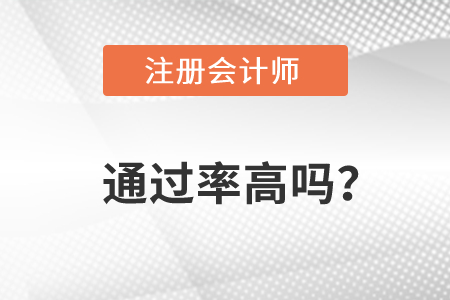 注册会计师

通过率高吗?